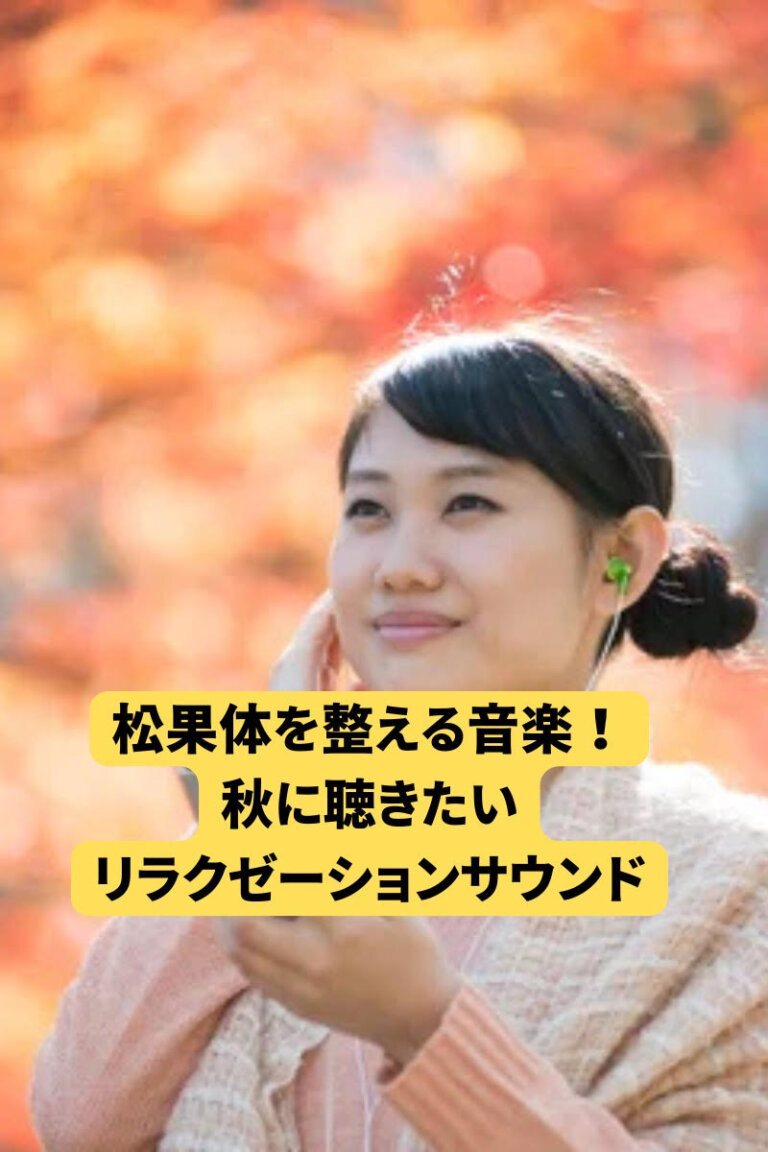 松果体を整える音楽！
秋に聴きたい
リラクゼーションサウンド